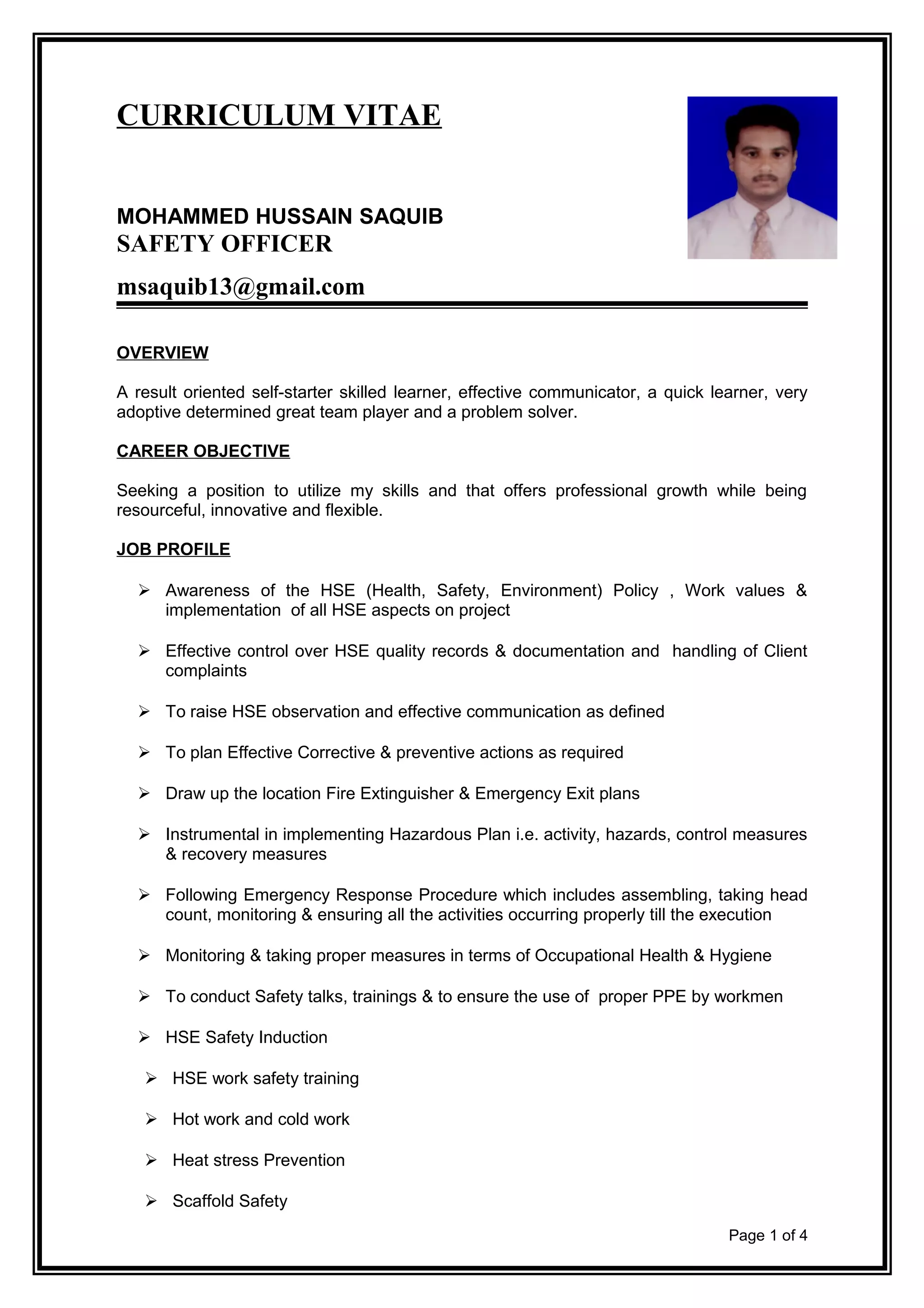 CURRICULUM VITAE

MOHAMMED HUSSAIN SAQUIB
SAFETY OFFICER

msaquib13@gmail.com

OVERVIEW

A result oriented self-starter skilled learner, effective communicator, a quick learner, very adoptive determined great team player and a problem solver.

CAREER OBJECTIVE

Seeking a position to utilize my skills and that offers professional growth while being resourceful, innovative and flexible.

JOB PROFILE

➢ Awareness of the HSE (Health, Safety, Environment) Policy , Work values & implementation of all HSE aspects on project

➢ Effective control over HSE quality records & documentation and handling of Client complaints

➢ To raise HSE observation and effective communication as defined

➢ To plan Effective Corrective & preventive actions as required

➢ Draw up the location Fire Extinguisher & Emergency Exit plans

➢ Instrumental in implementing Hazardous Plan i.e. activity, hazards, control measures & recovery measures

➢ Following Emergency Response Procedure which includes assembling, taking head count, monitoring & ensuring all the activities occurring properly till the execution

➢ Monitoring & taking proper measures in terms of Occupational Health & Hygiene

➢ To conduct Safety talks, trainings & to ensure the use of proper PPE by workmen

➢ HSE Safety Induction

➢ HSE work safety training

➢ Hot work and cold work

➢ Heat stress Prevention

➢ Scaffold Safety

Page 1 of 4